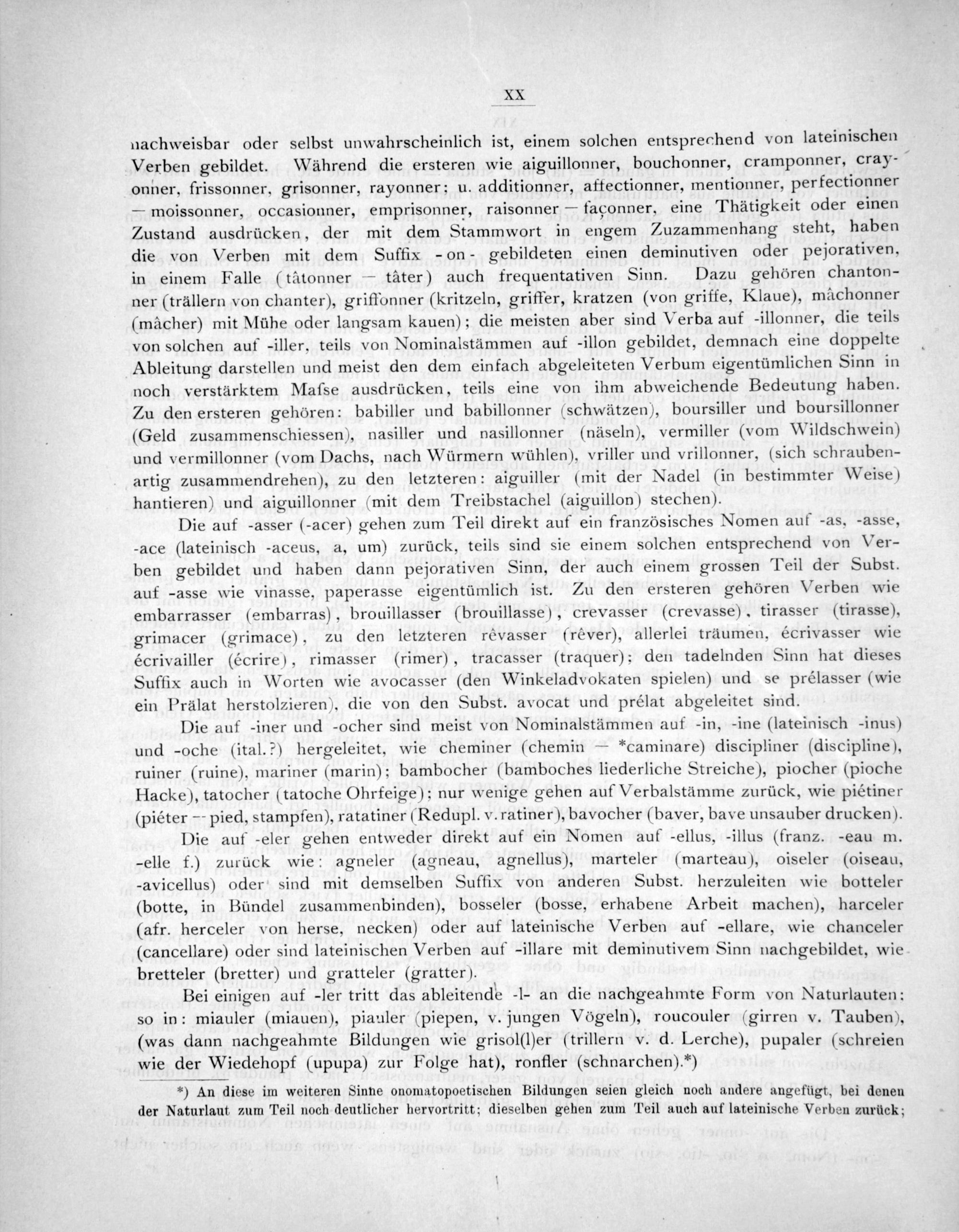 XX

nachweisbar oder selbst unwahrscheinlich ist, einem solchen entsprechend von lateinischen Verben gebildet. Während die ersteren wie aiguillonner, bouchonner, cramponner, crayonner, frissonner, grisonner, rayonner; u. additionner, affectionner, mentionner, perfectionner — moissonner, occasionner, emprisonner, raisonner — façonner, eine Thätigkeit oder einen Zustand ausdrücken, der mit dem Stammwort in engem Zuzammenhang steht, haben die von Verben mit dem Suffix -on- gebildeten einen deminutiven oder pejorativen, in einem Falle (tâtonner — tâter) auch frequentativen Sinn. Dazu gehören chantonner (trällern von chanter), griffonner (kritzeln, griffer, kratzen (von griffe, Klaue), mâchonner (mâcher) mit Mühe oder langsam kauen); die meisten aber sind Verba auf -illonner, die teils von solchen auf -iller, teils von Nominalstämmen auf -illon gebildet, demnach eine doppelte Ableitung darstellen und meist den dem einfach abgeleiteten Verbum eigentümlichen Sinn in noch verstärktem Mafse ausdrücken, teils eine von ihm abweichende Bedeutung haben. Zu den ersteren gehören: babiller und babillonner (schwätzen), boursiller und boursillonner (Geld zusammenschiessen), nasiller und nasillonner (näseln), vermiller (vom Wildschwein) und vermillonner (vom Dachs, nach Würmern wühlen), vriller und vrillonner, (sich schraubenartig zusammendrehen), zu den letzteren: aiguiller (mit der Nadel (in bestimmter Weise) hantieren) und aiguillonner (mit dem Treibstachel (aiguillon) stechen).

Die auf -asser (-acer) gehen zum Teil direkt auf ein französisches Nomen auf -as, -asse, -ace (lateinisch -aceus, a, um) zurück, teils sind sie einem solchen entsprechend von Verben gebildet und haben dann pejorativen Sinn, der auch einem grossen Teil der Subst. auf -asse wie vinasse, paperasse eigentümlich ist. Zu den ersteren gehören Verben wie embarrasser (embarras), brouillasser (brouillasse), crevasser (crevasse), tirasser (tirasse), grimacer (grimace), zu den letzteren rêvasser (rêver), allerlei träumen, écrivasser wie écrivailler (écrire), rimasser (rimer), tracasser (traquer); den tadelnden Sinn hat dieses Suffix auch in Worten wie avocasser (den Winkeladvokaten spielen) und se prélasser (wie ein Prälat herstolzieren), die von den Subst. avocat und prélat abgeleitet sind.

Die auf -iner und -ocher sind meist von Nominalstämmen auf -in, -ine (lateinisch -inus) und -oche (ital.?) hergeleitet, wie cheminer (chemin — *caminare) discipliner (discipline), ruiner (ruine), mariner (marin); bambocher (bamboches liederliche Streiche), piocher (pioche Hacke), tatocher (tatoche Ohrfeige); nur wenige gehen auf Verbalstämme zurück, wie piétiner (piéter — pied, stampfen), ratatiner (Redupl. v. ratiner), bavocher (baver, bave unsauber drucken).

Die auf -eler gehen entweder direkt auf ein Nomen auf -ellus, -illus (franz. -eau m. -elle f.) zurück wie: agneler (agneau, agnellus), marteler (marteau), oiseler (oiseau, -avicellus) oder sind mit demselben Suffix von anderen Subst. herzuleiten wie botteler (botte, in Bündel zusammenbinden), bosseler (bosse, erhabene Arbeit machen), harceler (afr. herceler von herse, necken) oder auf lateinische Verben auf -ellare, wie chanceler (cancellare) oder sind lateinischen Verben auf -illare mit deminutivem Sinn nachgebildet, wie bretteler (bretter) und gratteler (gratter).

Bei einigen auf -ler tritt das ableitende -l- an die nachgeahmte Form von Naturlauten: so in: miauler (miauen), piauler (piepen, v. jungen Vögeln), roucouler (girren v. Tauben), (was dann nachgeahmte Bildungen wie grisol(l)er (trillern v. d. Lerche), pupaler (schreien wie der Wiedehopf (upupa) zur Folge hat), ronfler (schnarchen).*)

*) An diese im weiteren Sinne onomatopoetischen Bildungen seien gleich noch andere angefügt, bei denen der Naturlaut zum Teil noch deutlicher hervortritt; dieselben gehen zum Teil auch auf lateinische Verben zurück;